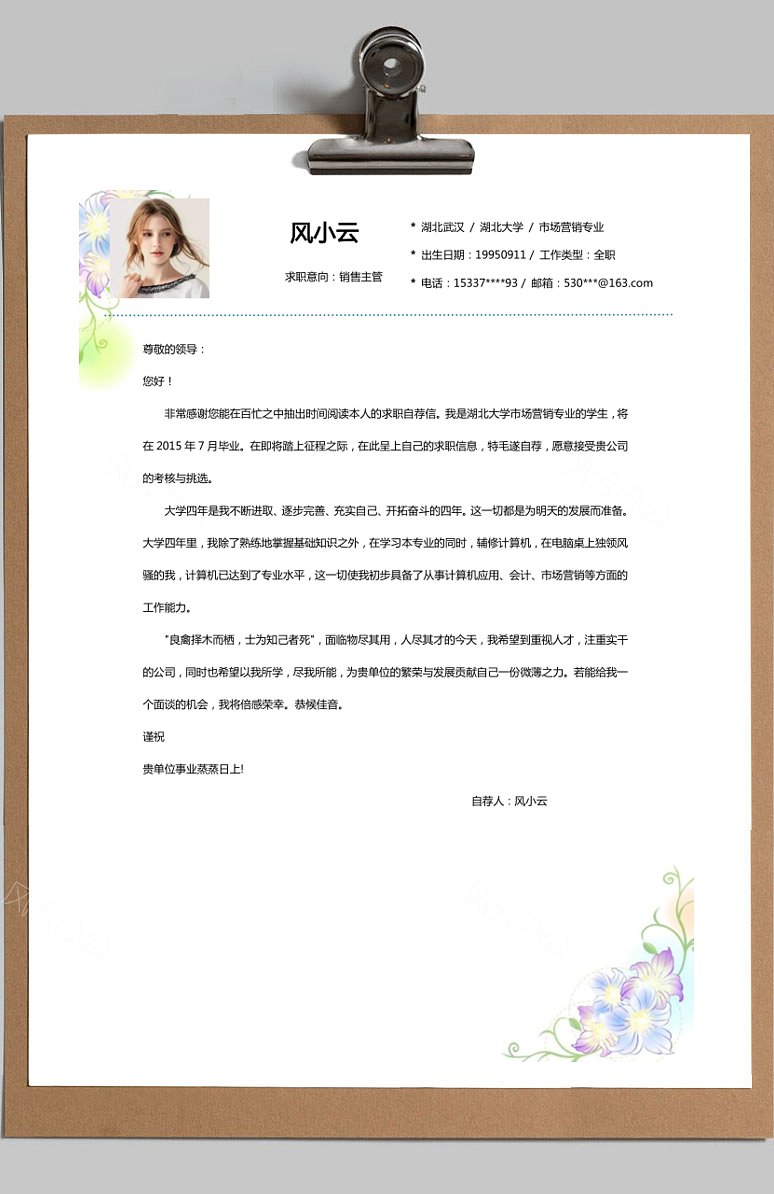 风小云

求职意向：销售主管

* 湖北武汉 / 湖北大学 / 市场营销专业

* 出生日期：19950911 / 工作类型：全职

* 电话：15337****93 / 邮箱：530***@163.com

尊敬的领导：

您好！

非常感谢您能在百忙之中抽出时间阅读本人的求职自荐信。我是湖北大学市场营销专业的学生，将在 2015 年 7 月毕业。在即将踏上征程之际，在此呈上自己的求职信息，特毛遂自荐，愿意接受贵公司的考核与挑选。

大学四年是我不断进取、逐步完善、充实自己、开拓奋斗的四年。这一切都是为明天的发展而准备。大学四年里，我除了熟练地掌握基础知识之外，在学习本专业的同时，辅修计算机，在电脑桌上独领风骚的我，计算机已达到了专业水平，这一切使我初步具备了从事计算机应用、会计、市场营销等方面的工作能力。

"良禽择木而栖，士为知己者死"，面临物尽其用，人尽其才的今天，我希望到重视人才，注重实干的公司，同时也希望以我所学，尽我所能，为贵单位的繁荣与发展贡献自己一份微薄之力。若能给我一个面谈的机会，我将倍感荣幸。恭候佳音。

谨祝

贵单位事业蒸蒸日上!

自荐人：风小云